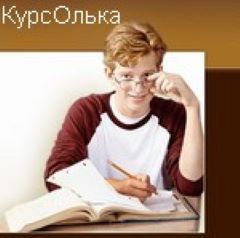 КурсОлька